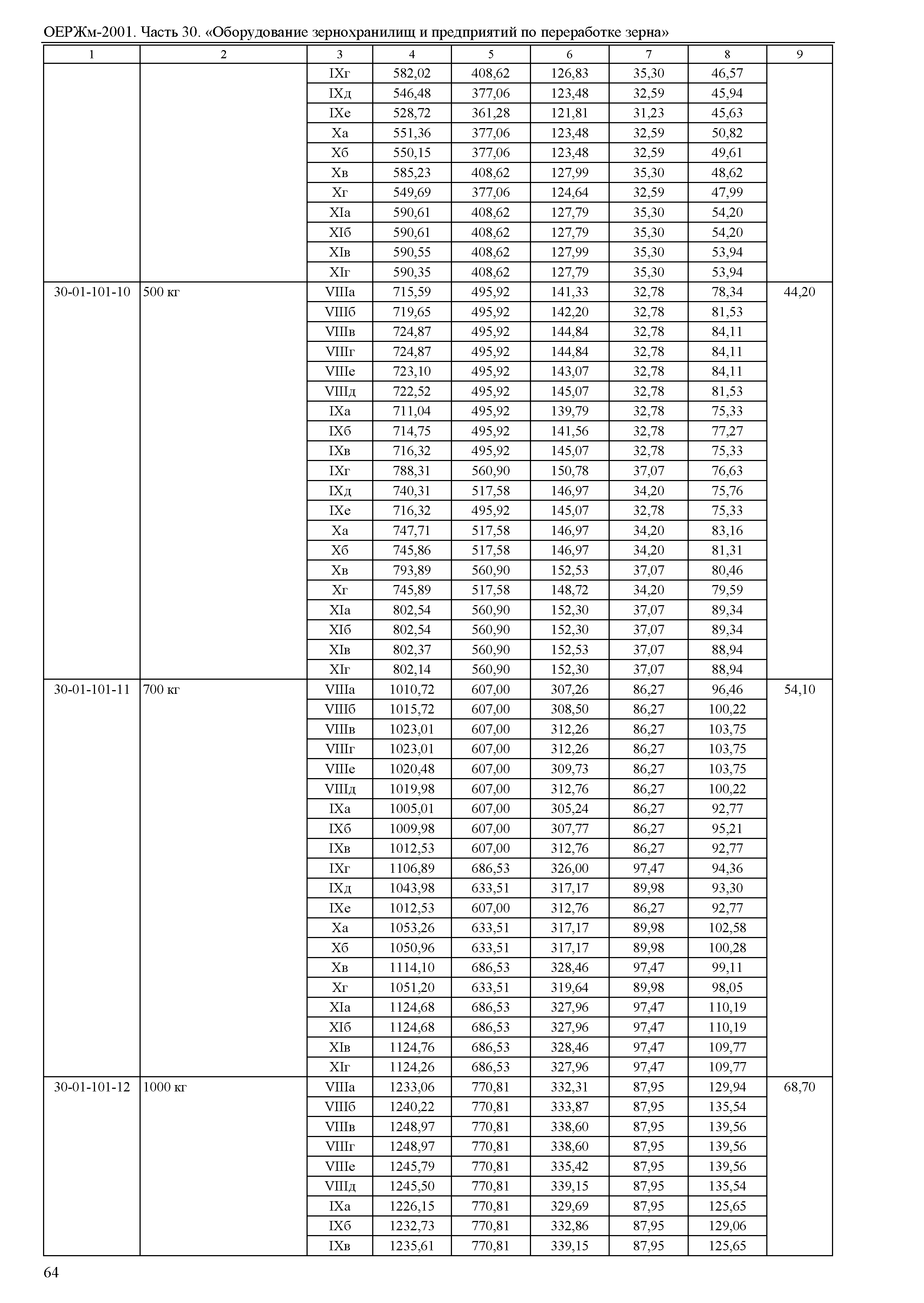 ОЕРЖм-2001. Часть 30. «Оборудование зернохранилищ и предприятий по переработке зерна»

| 1 | 2 | 3 | 4 | 5 | 6 | 7 | 8 | 9 |
|---|---|---|---|---|---|---|---|---|
| | | IXг | 582,02 | 408,62 | 126,83 | 35,30 | 46,57 | |
| | | IXд | 546,48 | 377,06 | 123,48 | 32,59 | 45,94 | |
| | | IXе | 528,72 | 361,28 | 121,81 | 31,23 | 45,63 | |
| | | Xа | 551,36 | 377,06 | 123,48 | 32,59 | 50,82 | |
| | | Xб | 550,15 | 377,06 | 123,48 | 32,59 | 49,61 | |
| | | Xв | 585,23 | 408,62 | 127,99 | 35,30 | 48,62 | |
| | | Xг | 549,69 | 377,06 | 124,64 | 32,59 | 47,99 | |
| | | XIа | 590,61 | 408,62 | 127,79 | 35,30 | 54,20 | |
| | | XIб | 590,61 | 408,62 | 127,79 | 35,30 | 54,20 | |
| | | XIв | 590,55 | 408,62 | 127,99 | 35,30 | 53,94 | |
| | | XIг | 590,35 | 408,62 | 127,79 | 35,30 | 53,94 | |
| 30-01-101-10 | 500 кг | VIIIа | 715,59 | 495,92 | 141,33 | 32,78 | 78,34 | 44,20 |
| | | VIIIб | 719,65 | 495,92 | 142,20 | 32,78 | 81,53 | |
| | | VIIIв | 724,87 | 495,92 | 144,84 | 32,78 | 84,11 | |
| | | VIIIг | 724,87 | 495,92 | 144,84 | 32,78 | 84,11 | |
| | | VIIIе | 723,10 | 495,92 | 143,07 | 32,78 | 84,11 | |
| | | VIIIд | 722,52 | 495,92 | 145,07 | 32,78 | 81,53 | |
| | | IXа | 711,04 | 495,92 | 139,79 | 32,78 | 75,33 | |
| | | IXб | 714,75 | 495,92 | 141,56 | 32,78 | 77,27 | |
| | | IXв | 716,32 | 495,92 | 145,07 | 32,78 | 75,33 | |
| | | IXг | 788,31 | 560,90 | 150,78 | 37,07 | 76,63 | |
| | | IXд | 740,31 | 517,58 | 146,97 | 34,20 | 75,76 | |
| | | IXе | 716,32 | 495,92 | 145,07 | 32,78 | 75,33 | |
| | | Xа | 747,71 | 517,58 | 146,97 | 34,20 | 83,16 | |
| | | Xб | 745,86 | 517,58 | 146,97 | 34,20 | 81,31 | |
| | | Xв | 793,89 | 560,90 | 152,53 | 37,07 | 80,46 | |
| | | Xг | 745,89 | 517,58 | 148,72 | 34,20 | 79,59 | |
| | | XIа | 802,54 | 560,90 | 152,30 | 37,07 | 89,34 | |
| | | XIб | 802,54 | 560,90 | 152,30 | 37,07 | 89,34 | |
| | | XIв | 802,37 | 560,90 | 152,53 | 37,07 | 88,94 | |
| | | XIг | 802,14 | 560,90 | 152,30 | 37,07 | 88,94 | |
| 30-01-101-11 | 700 кг | VIIIа | 1010,72 | 607,00 | 307,26 | 86,27 | 96,46 | 54,10 |
| | | VIIIб | 1015,72 | 607,00 | 308,50 | 86,27 | 100,22 | |
| | | VIIIв | 1023,01 | 607,00 | 312,26 | 86,27 | 103,75 | |
| | | VIIIг | 1023,01 | 607,00 | 312,26 | 86,27 | 103,75 | |
| | | VIIIе | 1020,48 | 607,00 | 309,73 | 86,27 | 103,75 | |
| | | VIIIд | 1019,98 | 607,00 | 312,76 | 86,27 | 100,22 | |
| | | IXа | 1005,01 | 607,00 | 305,24 | 86,27 | 92,77 | |
| | | IXб | 1009,98 | 607,00 | 307,77 | 86,27 | 95,21 | |
| | | IXв | 1012,53 | 607,00 | 312,76 | 86,27 | 92,77 | |
| | | IXг | 1106,89 | 686,53 | 326,00 | 97,47 | 94,36 | |
| | | IXд | 1043,98 | 633,51 | 317,17 | 89,98 | 93,30 | |
| | | IXе | 1012,53 | 607,00 | 312,76 | 86,27 | 92,77 | |
| | | Xа | 1053,26 | 633,51 | 317,17 | 89,98 | 102,58 | |
| | | Xб | 1050,96 | 633,51 | 317,17 | 89,98 | 100,28 | |
| | | Xв | 1114,10 | 686,53 | 328,46 | 97,47 | 99,11 | |
| | | Xг | 1051,20 | 633,51 | 319,64 | 89,98 | 98,05 | |
| | | XIа | 1124,68 | 686,53 | 327,96 | 97,47 | 110,19 | |
| | | XIб | 1124,68 | 686,53 | 327,96 | 97,47 | 110,19 | |
| | | XIв | 1124,76 | 686,53 | 328,46 | 97,47 | 109,77 | |
| | | XIг | 1124,26 | 686,53 | 327,96 | 97,47 | 109,77 | |
| 30-01-101-12 | 1000 кг | VIIIа | 1233,06 | 770,81 | 332,31 | 87,95 | 129,94 | 68,70 |
| | | VIIIб | 1240,22 | 770,81 | 333,87 | 87,95 | 135,54 | |
| | | VIIIв | 1248,97 | 770,81 | 338,60 | 87,95 | 139,56 | |
| | | VIIIг | 1248,97 | 770,81 | 338,60 | 87,95 | 139,56 | |
| | | VIIIе | 1245,79 | 770,81 | 335,42 | 87,95 | 139,56 | |
| | | VIIIд | 1245,50 | 770,81 | 339,15 | 87,95 | 135,54 | |
| | | IXа | 1226,15 | 770,81 | 329,69 | 87,95 | 125,65 | |
| | | IXб | 1232,73 | 770,81 | 332,86 | 87,95 | 129,06 | |
| | | IXв | 1235,61 | 770,81 | 339,15 | 87,95 | 125,65 | |

64